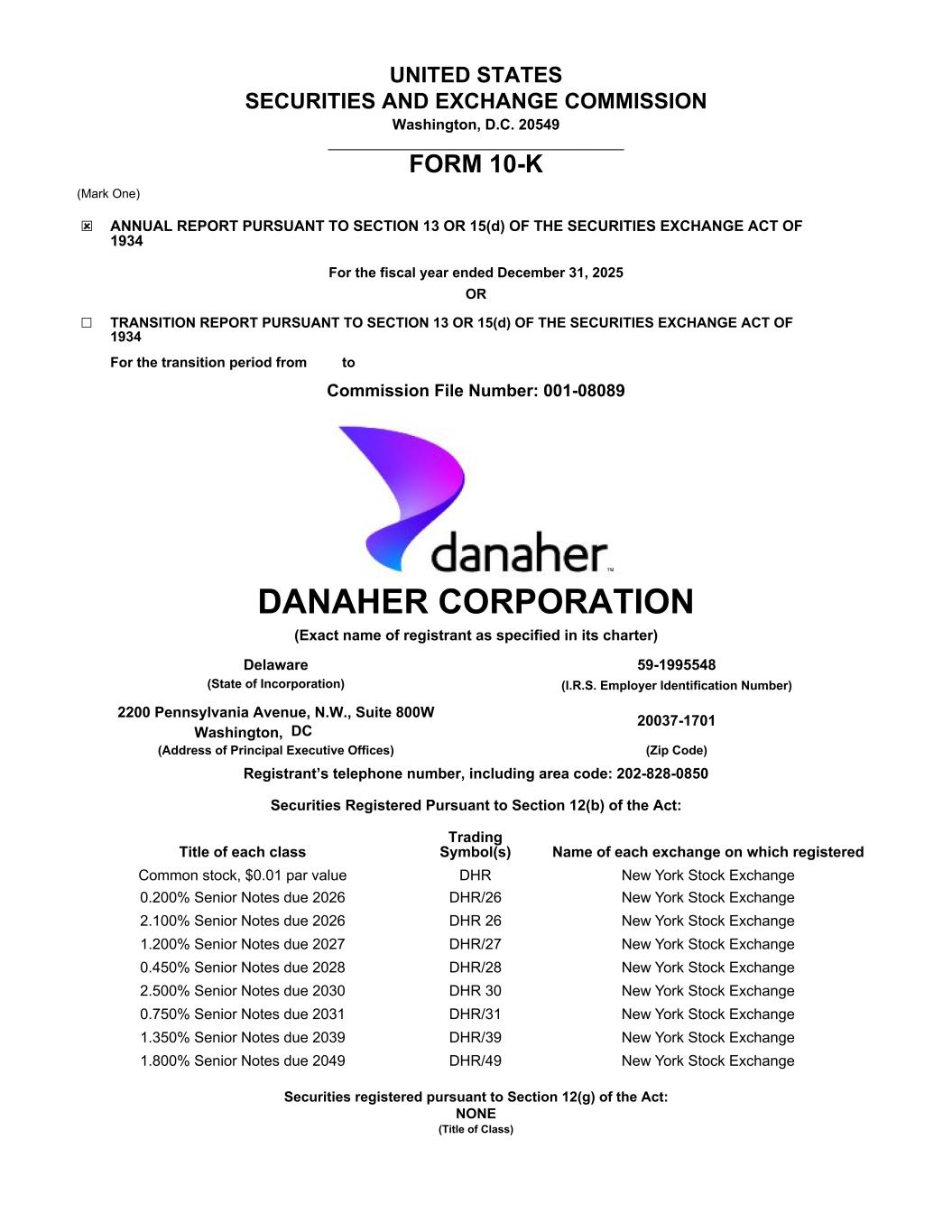 UNITED STATES
SECURITIES AND EXCHANGE COMMISSION
Washington, D.C. 20549

FORM 10-K

(Mark One)

☒ ANNUAL REPORT PURSUANT TO SECTION 13 OR 15(d) OF THE SECURITIES EXCHANGE ACT OF 1934

For the fiscal year ended December 31, 2025
OR

☐ TRANSITION REPORT PURSUANT TO SECTION 13 OR 15(d) OF THE SECURITIES EXCHANGE ACT OF 1934

For the transition period from to

Commission File Number: 001-08089

danaher™

DANAHER CORPORATION
(Exact name of registrant as specified in its charter)

Delaware
(State of Incorporation)

59-1995548
(I.R.S. Employer Identification Number)

2200 Pennsylvania Avenue, N.W., Suite 800W
Washington, DC
(Address of Principal Executive Offices)

20037-1701
(Zip Code)

Registrant's telephone number, including area code: 202-828-0850

Securities Registered Pursuant to Section 12(b) of the Act:

| Title of each class | Trading Symbol(s) | Name of each exchange on which registered |
|---|---|---|
| Common stock, $0.01 par value | DHR | New York Stock Exchange |
| 0.200% Senior Notes due 2026 | DHR/26 | New York Stock Exchange |
| 2.100% Senior Notes due 2026 | DHR 26 | New York Stock Exchange |
| 1.200% Senior Notes due 2027 | DHR/27 | New York Stock Exchange |
| 0.450% Senior Notes due 2028 | DHR/28 | New York Stock Exchange |
| 2.500% Senior Notes due 2030 | DHR 30 | New York Stock Exchange |
| 0.750% Senior Notes due 2031 | DHR/31 | New York Stock Exchange |
| 1.350% Senior Notes due 2039 | DHR/39 | New York Stock Exchange |
| 1.800% Senior Notes due 2049 | DHR/49 | New York Stock Exchange |

Securities registered pursuant to Section 12(g) of the Act:
NONE
(Title of Class)